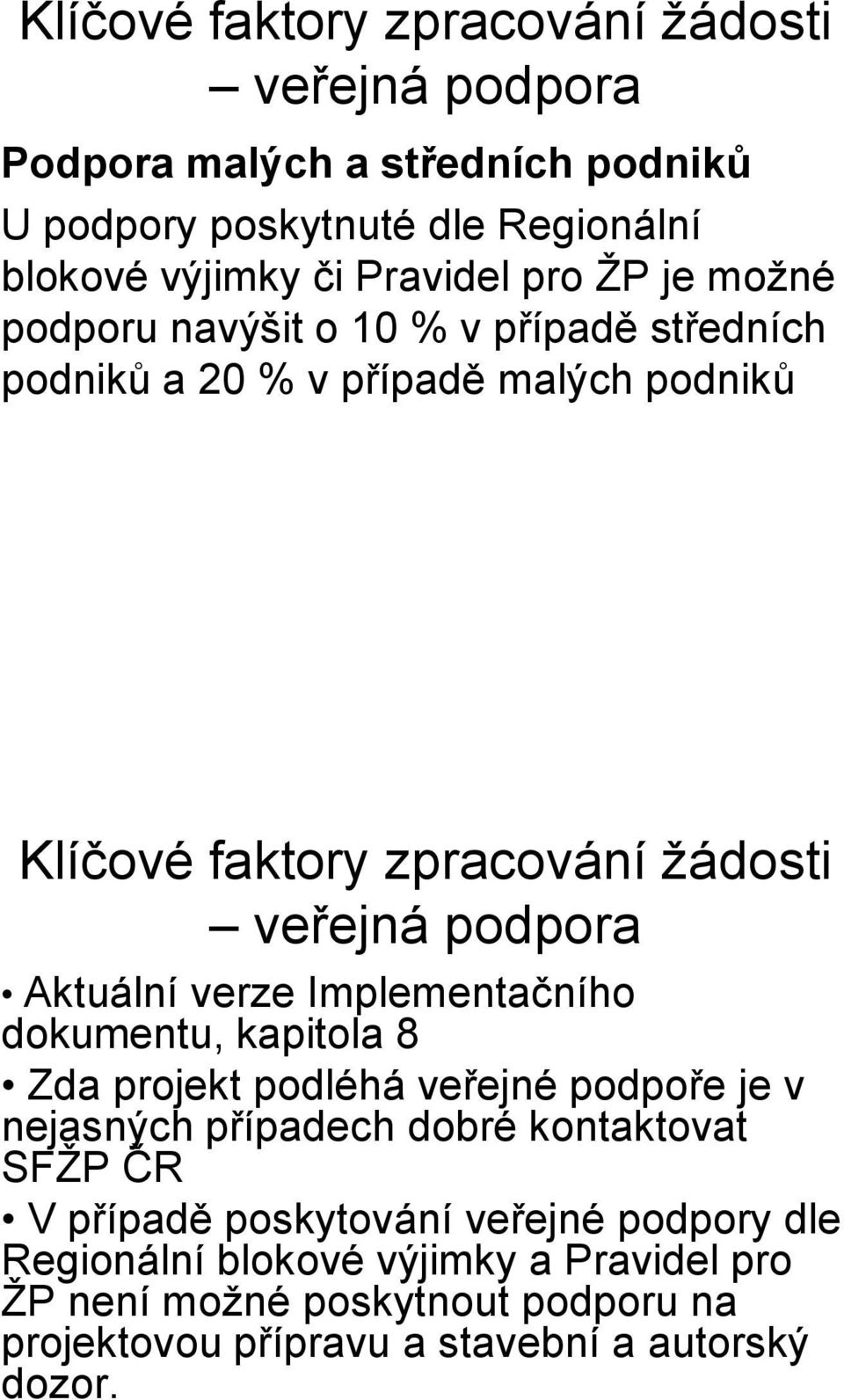 Klíčové faktory zpracování žádosti – veřejná podpora

Podpora malých a středních podniků

U podpory poskytnuté dle Regionální blokové výjimky či Pravidel pro ŽP je možné podporu navýšit o 10 % v případě středních podniků a 20 % v případě malých podniků

Klíčové faktory zpracování žádosti – veřejná podpora

• Aktuální verze Implementačního dokumentu, kapitola 8

• Zda projekt podléhá veřejné podpoře je v nejasných případech dobré kontaktovat SFŽP ČR

• V případě poskytování veřejné podpory dle Regionální blokové výjimky a Pravidel pro ŽP není možné poskytnout podporu na projektovou přípravu a stavební a autorský dozor.